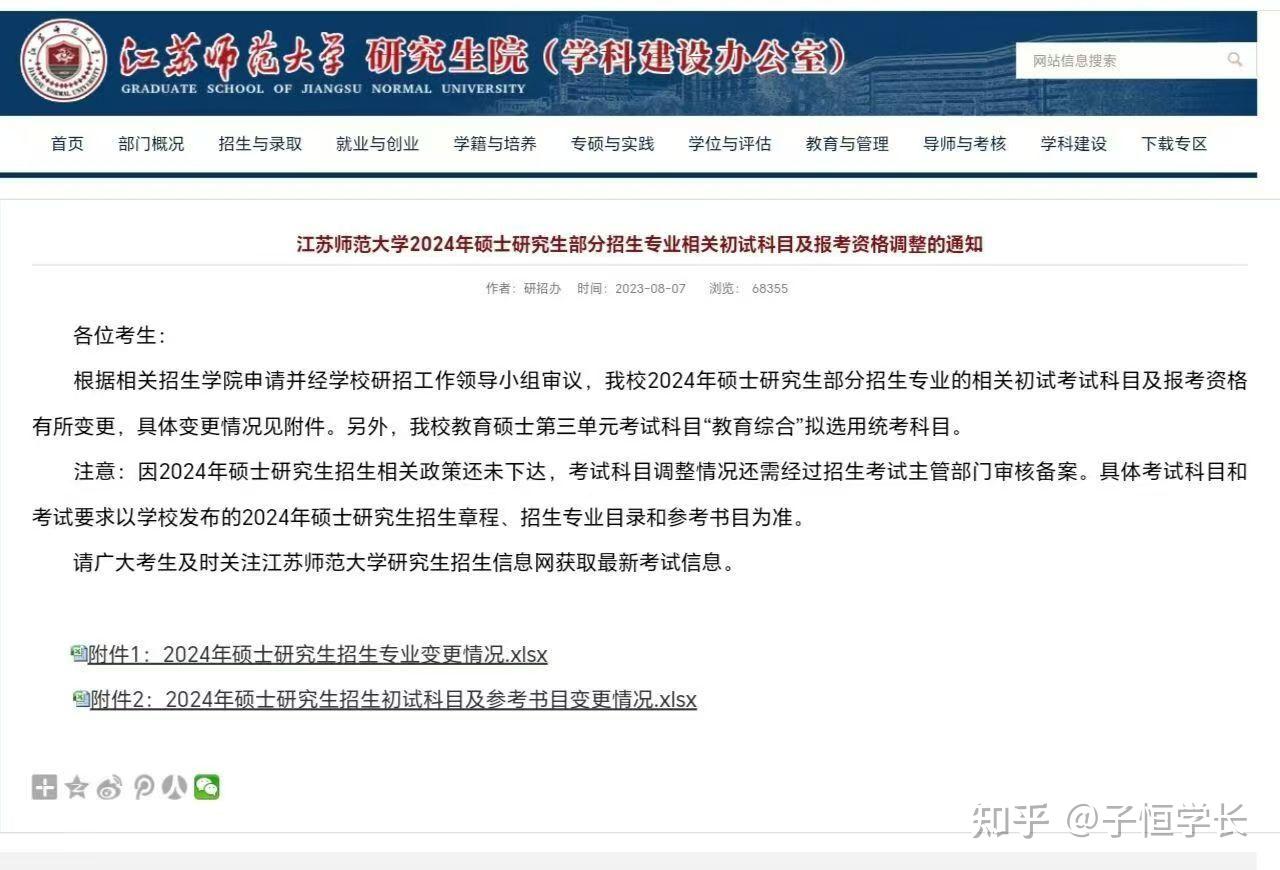 江苏师范大学 研究生院（学科建设办公室）
GRADUATE SCHOOL OF JIANGSU NORMAL UNIVERSITY

网站信息搜索

首页 部门概况 招生与录取 就业与创业 学籍与培养 专硕与实践 学位与评估 教育与管理 导师与考核 学科建设 下载专区

江苏师范大学2024年硕士研究生部分招生专业相关初试科目及报考资格调整的通知

作者：研招办 时间：2023-08-07 浏览：68355

各位考生：

根据相关招生学院申请并经学校研招工作领导小组审议，我校2024年硕士研究生部分招生专业的相关初试考试科目及报考资格有所变更，具体变更情况见附件。另外，我校教育硕士第三单元考试科目“教育综合”拟选用统考科目。

注意：因2024年硕士研究生招生相关政策还未下达，考试科目调整情况还需经过招生考试主管部门审核备案。具体考试科目和考试要求以学校发布的2024年硕士研究生招生章程、招生专业目录和参考书目为准。

请广大考生及时关注江苏师范大学研究生招生信息网获取最新考试信息。

附件1：2024年硕士研究生招生专业变更情况.xlsx

附件2：2024年硕士研究生招生初试科目及参考书目变更情况.xlsx

知乎 @子恒学长